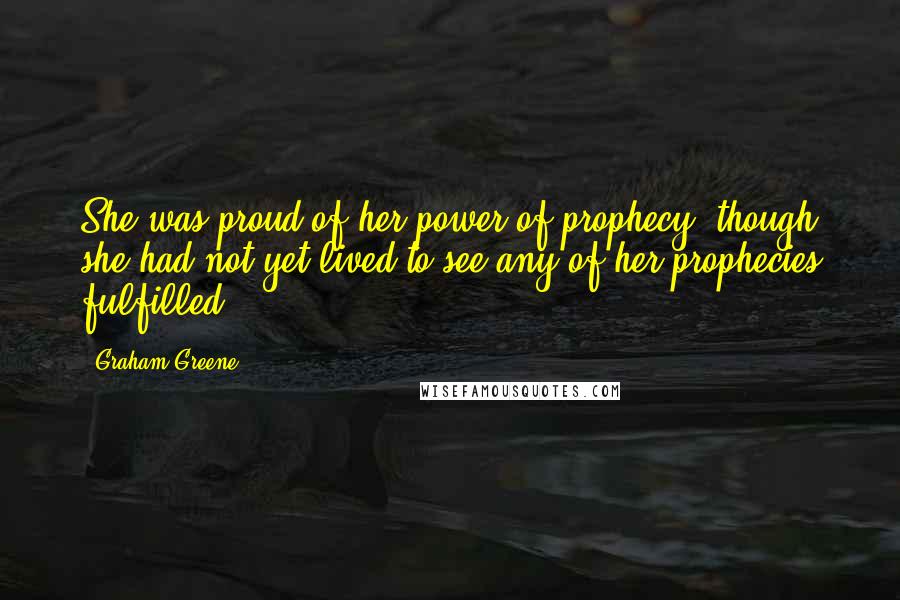 She was proud of her power of prophecy, though she had not yet lived to see any of her prophecies fulfilled.

Graham Greene

WISEFAMOUSQUOTES.COM